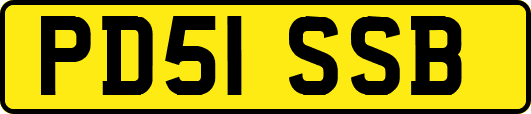 PD51 SSB